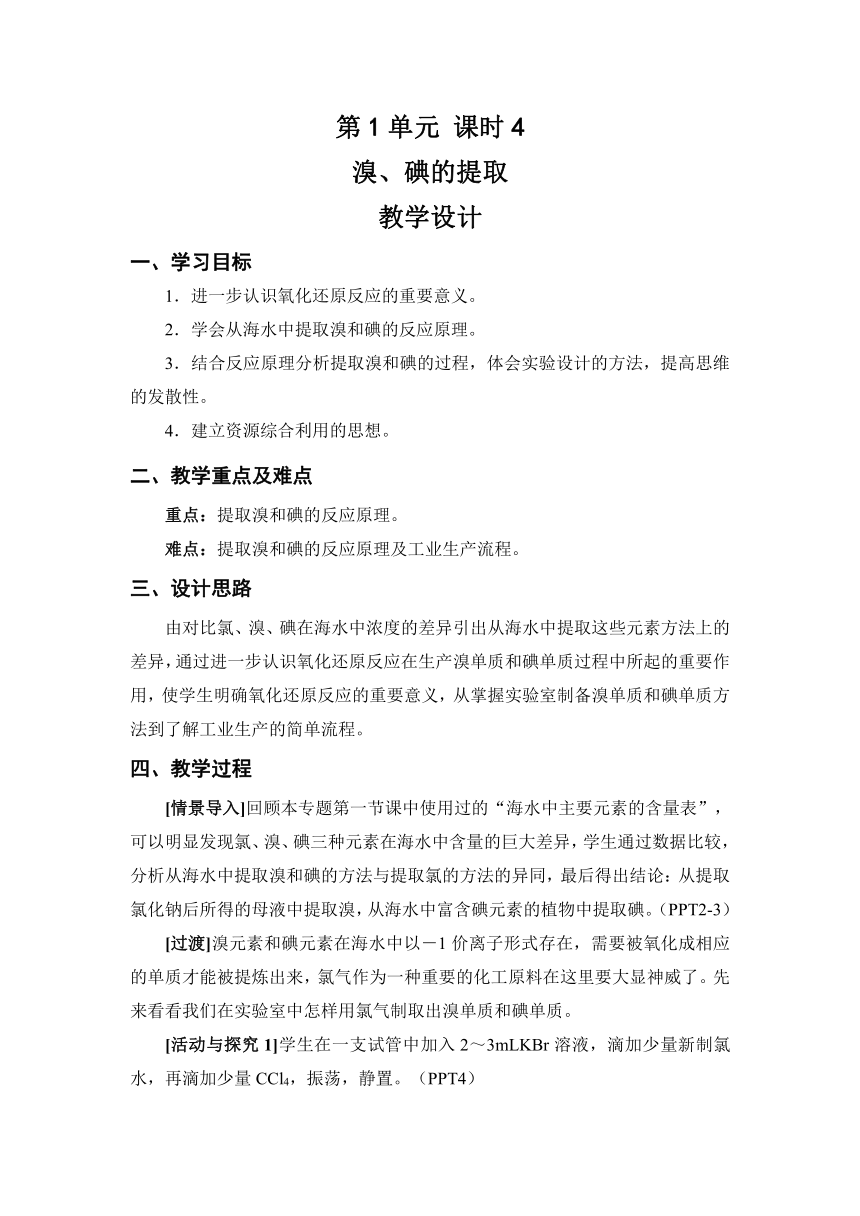 第 1 单元 课时 4
溴、碘的提取
教学设计

一、学习目标

1．进一步认识氧化还原反应的重要意义。

2．学会从海水中提取溴和碘的反应原理。

3．结合反应原理分析提取溴和碘的过程，体会实验设计的方法，提高思维的发散性。

4．建立资源综合利用的思想。

二、教学重点及难点

重点：提取溴和碘的反应原理。

难点：提取溴和碘的反应原理及工业生产流程。

三、设计思路

由对比氯、溴、碘在海水中浓度的差异引出从海水中提取这些元素方法上的差异，通过进一步认识氧化还原反应在生产溴单质和碘单质过程中所起的重要作用，使学生明确氧化还原反应的重要意义，从掌握实验室制备溴单质和碘单质方法到了解工业生产的简单流程。

四、教学过程

[情景导入]回顾本专题第一节课中使用过的“海水中主要元素的含量表”，可以明显发现氯、溴、碘三种元素在海水中含量的巨大差异，学生通过数据比较，分析从海水中提取溴和碘的方法与提取氯的方法的异同，最后得出结论：从提取氯化钠后所得的母液中提取溴，从海水中富含碘元素的植物中提取碘。（PPT2-3）

[过渡]溴元素和碘元素在海水中以－1 价离子形式存在，需要被氧化成相应的单质才能被提炼出来，氯气作为一种重要的化工原料在这里要大显神威了。先来看看我们在实验室中怎样用氯气制取出溴单质和碘单质。

[活动与探究 1]学生在一支试管中加入 2～3mLKBr 溶液，滴加少量新制氯水，再滴加少量 $CCl_4$，振荡，静置。（PPT4）